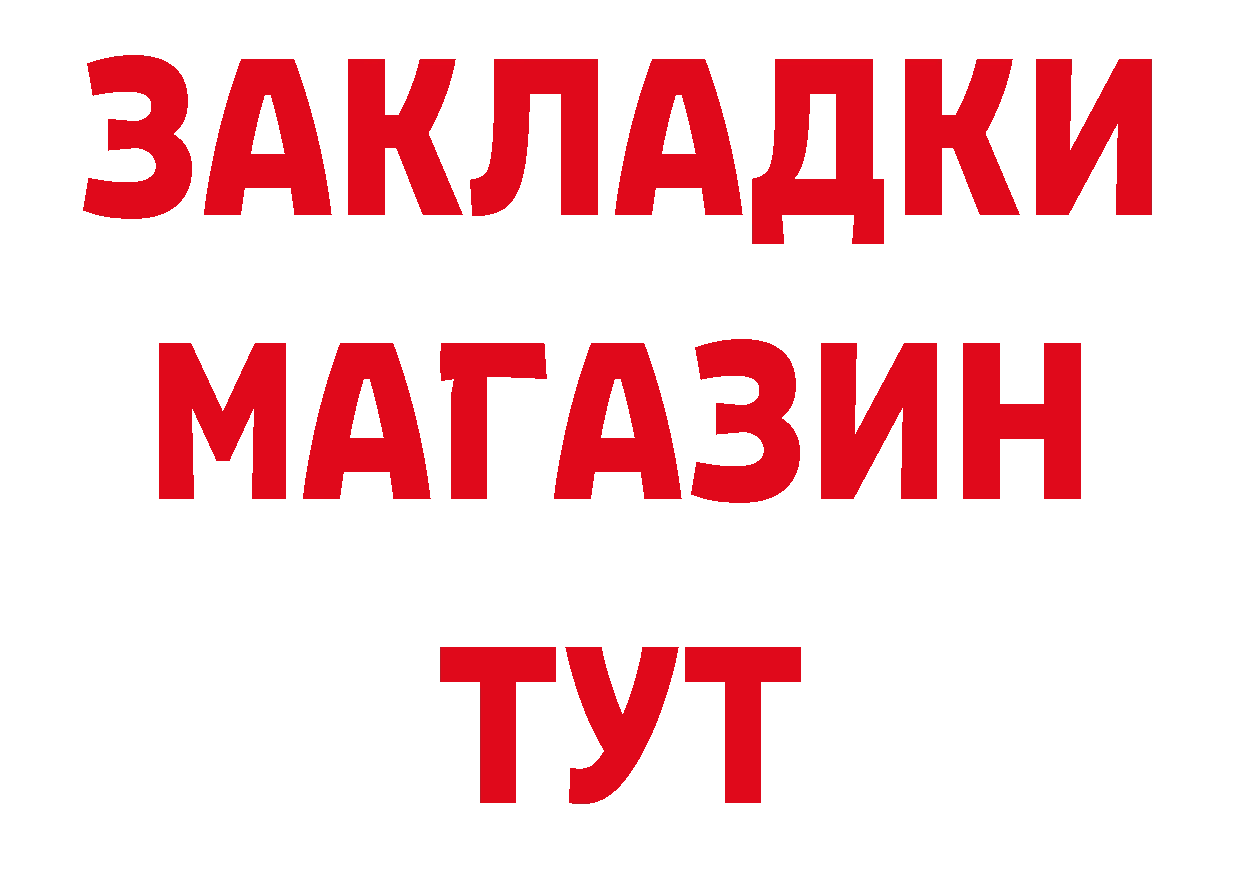 ЗАКЛАДКИ
МАГАЗИН
ТУТ